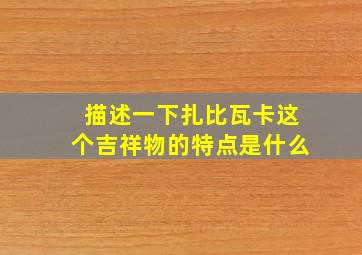 描述一下扎比瓦卡这个吉祥物的特点是什么